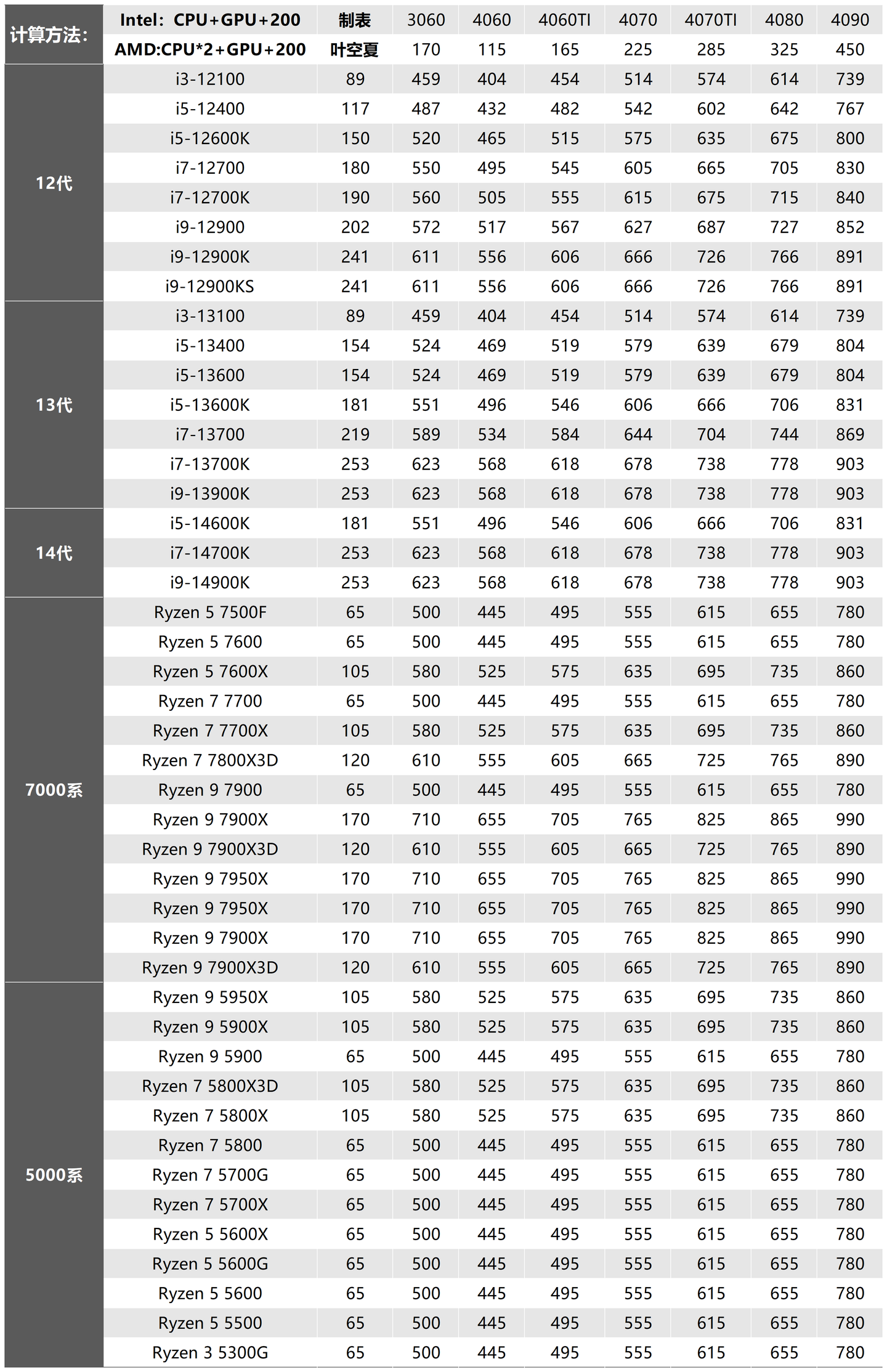 | 计算方法: | Intel: CPU+GPU+200 | 制表 | 3060 | 4060 | 4060TI | 4070 | 4070TI | 4080 | 4090 |
|---|---|---|---|---|---|---|---|---|---|
| | AMD:CPU*2+GPU+200 | 叶空夏 | 170 | 115 | 165 | 225 | 285 | 325 | 450 |
| 12代 | i3-12100 | 89 | 459 | 404 | 454 | 514 | 574 | 614 | 739 |
| | i5-12400 | 117 | 487 | 432 | 482 | 542 | 602 | 642 | 767 |
| | i5-12600K | 150 | 520 | 465 | 515 | 575 | 635 | 675 | 800 |
| | i7-12700 | 180 | 550 | 495 | 545 | 605 | 665 | 705 | 830 |
| | i7-12700K | 190 | 560 | 505 | 555 | 615 | 675 | 715 | 840 |
| | i9-12900 | 202 | 572 | 517 | 567 | 627 | 687 | 727 | 852 |
| | i9-12900K | 241 | 611 | 556 | 606 | 666 | 726 | 766 | 891 |
| | i9-12900KS | 241 | 611 | 556 | 606 | 666 | 726 | 766 | 891 |
| 13代 | i3-13100 | 89 | 459 | 404 | 454 | 514 | 574 | 614 | 739 |
| | i5-13400 | 154 | 524 | 469 | 519 | 579 | 639 | 679 | 804 |
| | i5-13600 | 154 | 524 | 469 | 519 | 579 | 639 | 679 | 804 |
| | i5-13600K | 181 | 551 | 496 | 546 | 606 | 666 | 706 | 831 |
| | i7-13700 | 219 | 589 | 534 | 584 | 644 | 704 | 744 | 869 |
| | i7-13700K | 253 | 623 | 568 | 618 | 678 | 738 | 778 | 903 |
| | i9-13900K | 253 | 623 | 568 | 618 | 678 | 738 | 778 | 903 |
| 14代 | i5-14600K | 181 | 551 | 496 | 546 | 606 | 666 | 706 | 831 |
| | i7-14700K | 253 | 623 | 568 | 618 | 678 | 738 | 778 | 903 |
| | i9-14900K | 253 | 623 | 568 | 618 | 678 | 738 | 778 | 903 |
| 7000系 | Ryzen 5 7500F | 65 | 500 | 445 | 495 | 555 | 615 | 655 | 780 |
| | Ryzen 5 7600 | 65 | 500 | 445 | 495 | 555 | 615 | 655 | 780 |
| | Ryzen 5 7600X | 105 | 580 | 525 | 575 | 635 | 695 | 735 | 860 |
| | Ryzen 7 7700 | 65 | 500 | 445 | 495 | 555 | 615 | 655 | 780 |
| | Ryzen 7 7700X | 105 | 580 | 525 | 575 | 635 | 695 | 735 | 860 |
| | Ryzen 7 7800X3D | 120 | 610 | 555 | 605 | 665 | 725 | 765 | 890 |
| | Ryzen 9 7900 | 65 | 500 | 445 | 495 | 555 | 615 | 655 | 780 |
| | Ryzen 9 7900X | 170 | 710 | 655 | 705 | 765 | 825 | 865 | 990 |
| | Ryzen 9 7900X3D | 120 | 610 | 555 | 605 | 665 | 725 | 765 | 890 |
| | Ryzen 9 7950X | 170 | 710 | 655 | 705 | 765 | 825 | 865 | 990 |
| | Ryzen 9 7950X | 170 | 710 | 655 | 705 | 765 | 825 | 865 | 990 |
| | Ryzen 9 7900X | 170 | 710 | 655 | 705 | 765 | 825 | 865 | 990 |
| | Ryzen 9 7900X3D | 120 | 610 | 555 | 605 | 665 | 725 | 765 | 890 |
| 5000系 | Ryzen 9 5950X | 105 | 580 | 525 | 575 | 635 | 695 | 735 | 860 |
| | Ryzen 9 5900X | 105 | 580 | 525 | 575 | 635 | 695 | 735 | 860 |
| | Ryzen 9 5900 | 65 | 500 | 445 | 495 | 555 | 615 | 655 | 780 |
| | Ryzen 7 5800X3D | 105 | 580 | 525 | 575 | 635 | 695 | 735 | 860 |
| | Ryzen 7 5800X | 105 | 580 | 525 | 575 | 635 | 695 | 735 | 860 |
| | Ryzen 7 5800 | 65 | 500 | 445 | 495 | 555 | 615 | 655 | 780 |
| | Ryzen 7 5700G | 65 | 500 | 445 | 495 | 555 | 615 | 655 | 780 |
| | Ryzen 7 5700X | 65 | 500 | 445 | 495 | 555 | 615 | 655 | 780 |
| | Ryzen 5 5600X | 65 | 500 | 445 | 495 | 555 | 615 | 655 | 780 |
| | Ryzen 5 5600G | 65 | 500 | 445 | 495 | 555 | 615 | 655 | 780 |
| | Ryzen 5 5600 | 65 | 500 | 445 | 495 | 555 | 615 | 655 | 780 |
| | Ryzen 5 5500 | 65 | 500 | 445 | 495 | 555 | 615 | 655 | 780 |
| | Ryzen 3 5300G | 65 | 500 | 445 | 495 | 555 | 615 | 655 | 780 |